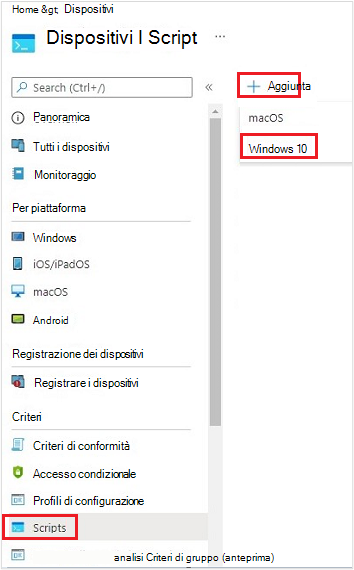 Home &gt; Dispositivi

Dispositivi I Script ...

Search (Ctrl+/) «

Panoramica

Tutti i dispositivi

Monitoraggio

Per piattaforma

Windows

iOS/iPadOS

macOS

Android

Registrazione dei dispositivi

Registrare i dispositivi

Criteri

Criteri di conformità

Accesso condizionale

Profili di configurazione

Scripts

analisi Criteri di gruppo (anteprima)

+ Aggiunta

macOS

Windows 10